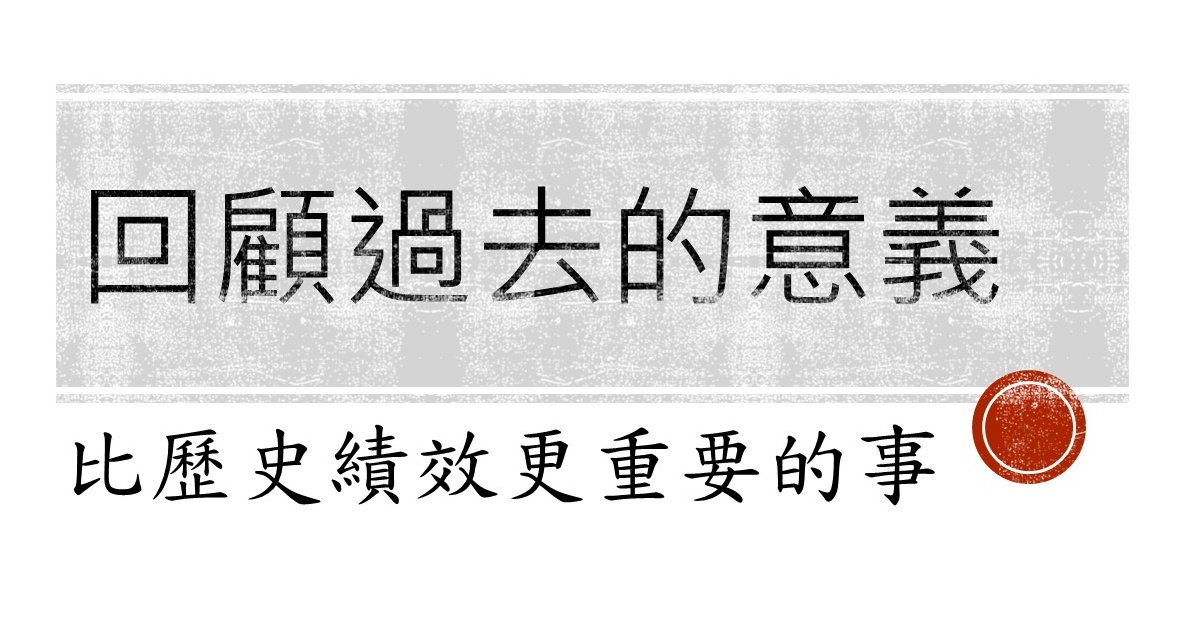 回顧過去的意義

比歷史績效更重要的事